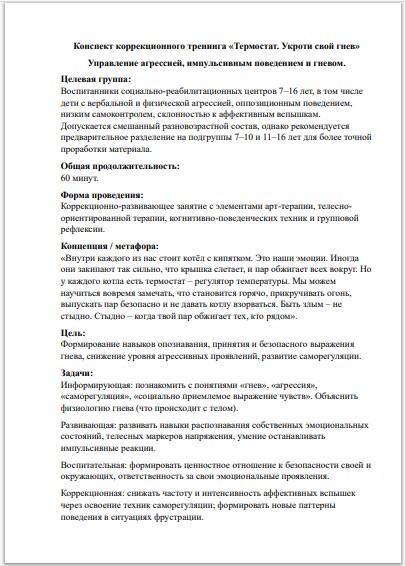 Конспект коррекционного тренинга «Термостат. Укроти свой гнев»

Управление агрессией, импульсивным поведением и гневом.

Целевая группа:
Воспитанники социально-реабилитационных центров 7–16 лет, в том числе дети с вербальной и физической агрессией, оппозиционным поведением, низким самоконтролем, склонностью к аффективным вспышкам. Допускается смешанный разновозрастной состав, однако рекомендуется предварительное разделение на подгруппы 7–10 и 11–16 лет для более точной проработки материала.

Общая продолжительность:
60 минут.

Форма проведения:
Коррекционно-развивающее занятие с элементами арт-терапии, телесно-ориентированной терапии, когнитивно-поведенческих техник и групповой рефлексии.

Концепция / метафора:
«Внутри каждого из нас стоит котёл с кипятком. Это наши эмоции. Иногда они закипают так сильно, что крышка слетает, и пар обжигает всех вокруг. Но у каждого котла есть термостат – регулятор температуры. Мы можем научиться вовремя замечать, что становится горячо, прикручивать огонь, выпускать пар безопасно и не давать котлу взорваться. Быть злым – не стыдно. Стыдно – когда твой пар обжигает тех, кто рядом».

Цель:
Формирование навыков опознавания, принятия и безопасного выражения гнева, снижение уровня агрессивных проявлений, развитие саморегуляции.

Задачи:
Информирующая: познакомить с понятиями «гнев», «агрессия», «саморегуляция», «социально приемлемое выражение чувств». Объяснить физиологию гнева (что происходит с телом).

Развивающая: развивать навыки распознавания собственных эмоциональных состояний, телесных маркеров напряжения, умение останавливать импульсивные реакции.

Воспитательная: формировать ценностное отношение к безопасности своей и окружающих, ответственность за свои эмоциональные проявления.

Коррекционная: снижать частоту и интенсивность аффективных вспышек через освоение техник саморегуляции; формировать новые паттерны поведения в ситуациях фрустрации.